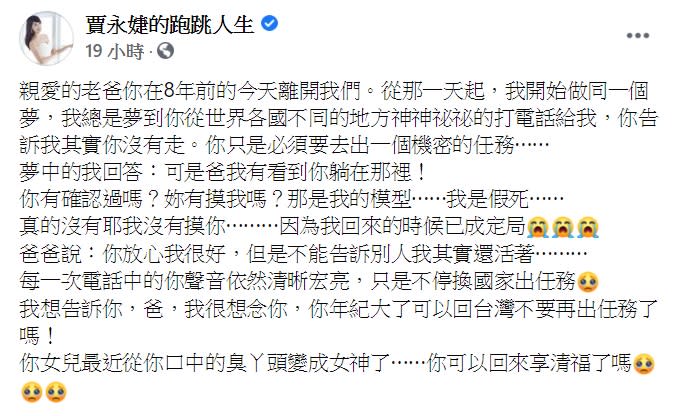 賈永婕的跑跳人生
19 小時 ·

親愛的老爸你在8年前的今天離開我們。從那一天起，我開始做同一個夢，我總是夢到你從世界各國不同的地方神神祕祕的打電話給我，你告訴我其實你沒有走。你只是必須要去出一個機密的任務⋯⋯
夢中的我回答：可是爸我有看到你躺在那裡！
你有確認過嗎？妳有摸我嗎？那是我的模型⋯⋯我是假死⋯⋯
真的沒有耶我沒有摸你⋯⋯⋯因為我回來的時候已成定局😭😭😭
爸爸說：你放心我很好，但是不能告訴別人我其實還活著⋯⋯⋯
每一次電話中的你聲音依然清晰宏亮，只是不停換國家出任務🥺
我想告訴你，爸，我很想念你，你年紀大了可以回台灣不要再出任務了嗎！
你女兒最近從你口中的臭丫頭變成女神了⋯⋯你可以回來享清福了嗎🥺🥺🥺